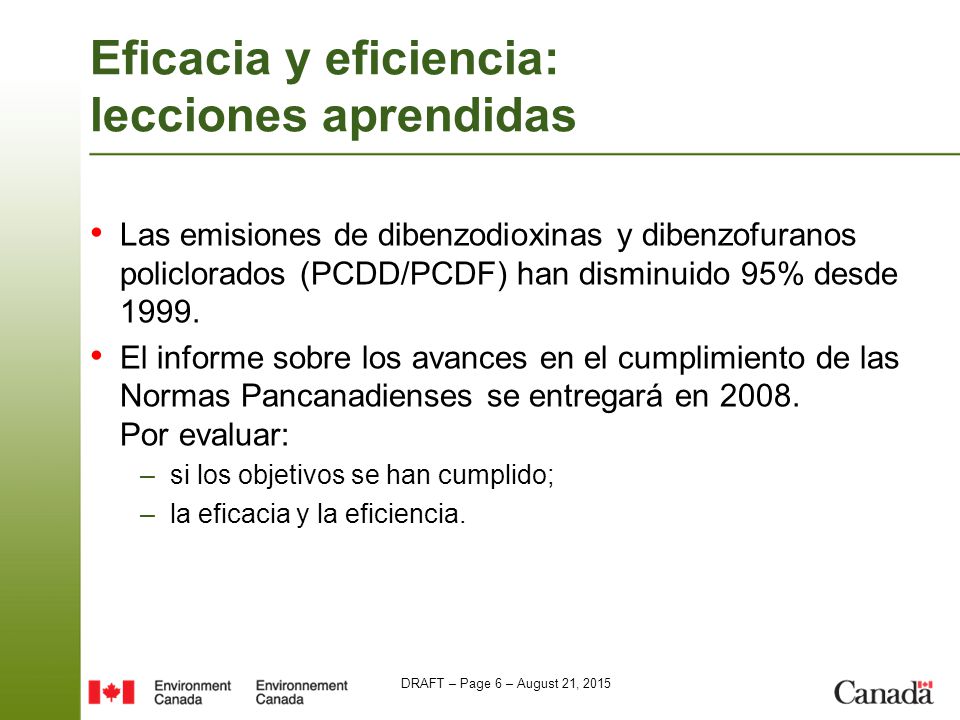 Eficacia y eficiencia: lecciones aprendidas

• Las emisiones de dibenzodioxinas y dibenzofuranos policlorados (PCDD/PCDF) han disminuido 95% desde 1999.

• El informe sobre los avances en el cumplimiento de las Normas Pancanadienses se entregará en 2008. Por evaluar:
– si los objetivos se han cumplido;
– la eficacia y la eficiencia.

Environment Canada Environnement Canada

DRAFT – Page 6 – August 21, 2015

Canada